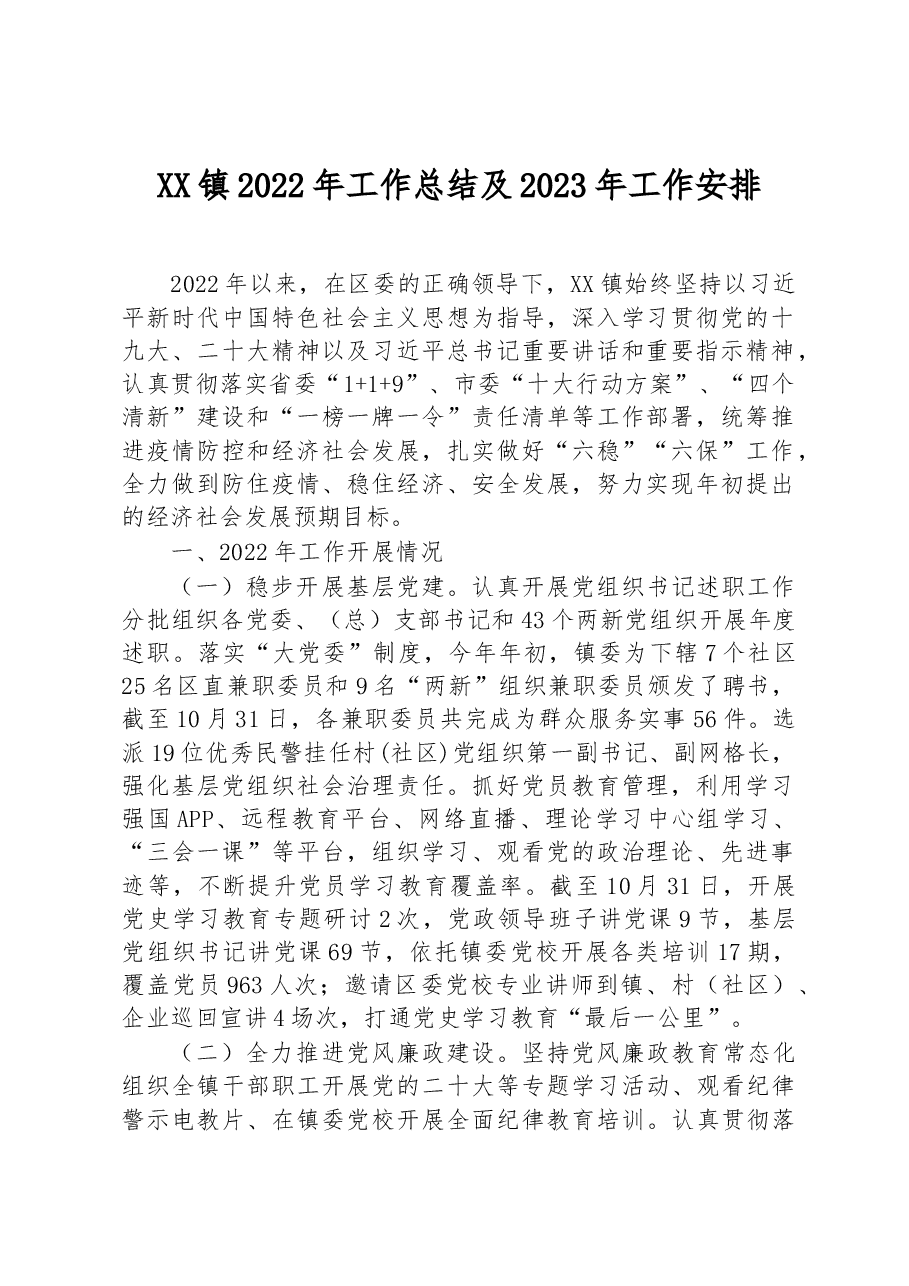 XX镇2022年工作总结及2023年工作安排

2022年以来，在区委的正确领导下，XX镇始终坚持以习近平新时代中国特色社会主义思想为指导，深入学习贯彻党的十九大、二十大精神以及习近平总书记重要讲话和重要指示精神，认真贯彻落实省委“1+1+9”、市委“十大行动方案”、“四个清新”建设和“一榜一牌一令”责任清单等工作部署，统筹推进疫情防控和经济社会发展，扎实做好“六稳”“六保”工作，全力做到防住疫情、稳住经济、安全发展，努力实现年初提出的经济社会发展预期目标。

一、2022年工作开展情况

（一）稳步开展基层党建。认真开展党组织书记述职工作分批组织各党委、（总）支部书记和43个两新党组织开展年度述职。落实“大党委”制度，今年年初，镇委为下辖7个社区25名区直兼职委员和9名“两新”组织兼职委员颁发了聘书，截至10月31日，各兼职委员共完成为群众服务实事56件。选派19位优秀民警挂任村(社区)党组织第一副书记、副网格长，强化基层党组织社会治理责任。抓好党员教育管理，利用学习强国APP、远程教育平台、网络直播、理论学习中心组学习、“三会一课”等平台，组织学习、观看党的政治理论、先进事迹等，不断提升党员学习教育覆盖率。截至10月31日，开展党史学习教育专题研讨2次，党政领导班子讲党课9节，基层党组织书记讲党课69节，依托镇委党校开展各类培训17期，覆盖党员963人次；邀请区委党校专业讲师到镇、村（社区）、企业巡回宣讲4场次，打通党史学习教育“最后一公里”。

（二）全力推进党风廉政建设。坚持党风廉政教育常态化组织全镇干部职工开展党的二十大等专题学习活动、观看纪律警示电教片、在镇委党校开展全面纪律教育培训。认真贯彻落